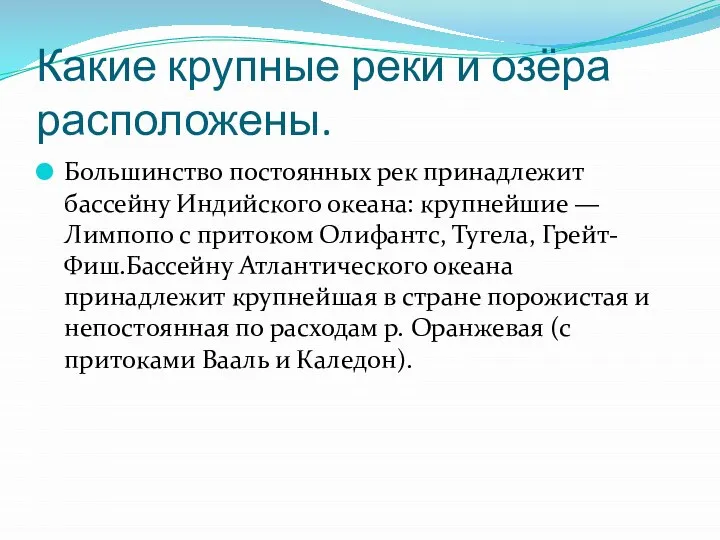 Какие крупные реки и озёра расположены.

Большинство постоянных рек принадлежит бассейну Индийского океана: крупнейшие — Лимпопо с притоком Олифантс, Тугела, Грейт-Фиш.Бассейну Атлантического океана принадлежит крупнейшая в стране порожистая и непостоянная по расходам р. Оранжевая (с притоками Вааль и Каледон).